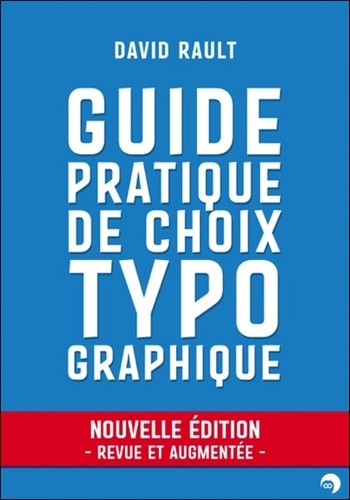 DAVID RAULT

GUIDE PRATIQUE DE CHOIX TYPO GRAPHIQUE

NOUVELLE ÉDITION
- REVUE ET AUGMENTÉE -